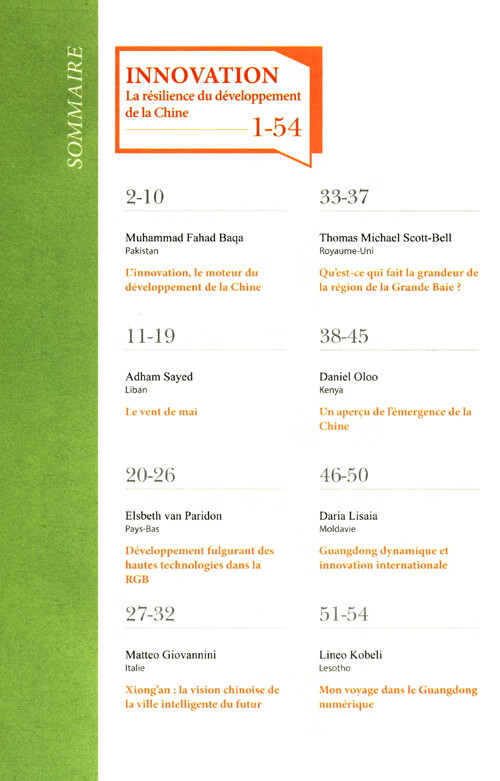 SOMMAIRE

INNOVATION
La résilience du développement de la Chine
1-54

2-10

Muhammad Fahad Baqa
Pakistan

L'innovation, le moteur du développement de la Chine

11-19

Adham Sayed
Liban

Le vent de mai

20-26

Elsbeth van Paridon
Pays-Bas

Développement fulgurant des hautes technologies dans la RGB

27-32

Matteo Giovannini
Italie

Xiong'an : la vision chinoise de la ville intelligente du futur

33-37

Thomas Michael Scott-Bell
Royaume-Uni

Qu'est-ce qui fait la grandeur de la région de la Grande Baie ?

38-45

Daniel Oloo
Kenya

Un aperçu de l'émergence de la Chine

46-50

Daria Lisaia
Moldavie

Guangdong dynamique et innovation internationale

51-54

Lineo Kobeli
Lesotho

Mon voyage dans le Guangdong numérique